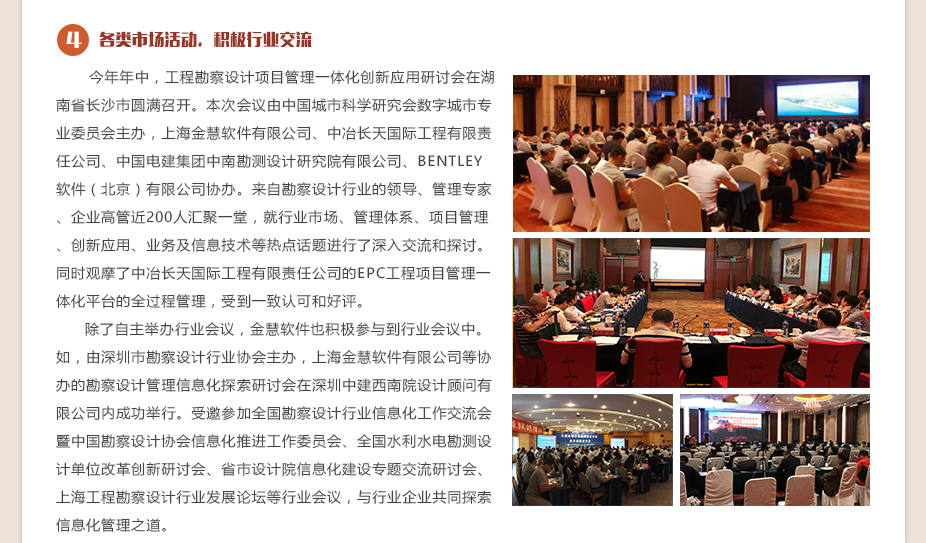 4 各类市场活动，积极行业交流

今年年中，工程勘察设计项目管理一体化创新应用研讨会在湖南省长沙市圆满召开。本次会议由中国城市科学研究会数字城市专业委员会主办，上海金慧软件有限公司、中冶长天国际工程有限责任公司、中国电建集团中南勘测设计研究院有限公司、BENTLEY软件（北京）有限公司协办。来自勘察设计行业的领导、管理专家、企业高管近200人汇聚一堂，就行业市场、管理体系、项目管理、创新应用、业务及信息技术等热点话题进行了深入交流和探讨。同时观摩了中冶长天国际工程有限责任公司的EPC工程项目管理一体化平台的全过程管理，受到一致认可和好评。

除了自主举办行业会议，金慧软件也积极参与到行业会议中。如，由深圳市勘察设计行业协会主办，上海金慧软件有限公司等协办的勘察设计管理信息化探索研讨会在深圳中建西南院设计顾问有限公司内成功举行。受邀参加全国勘察设计行业信息化工作交流会暨中国勘察设计协会信息化推进工作委员会、全国水利水电勘测设计单位改革创新研讨会、省市设计院信息化建设专题交流研讨会、上海工程勘察设计行业发展论坛等行业会议，与行业企业共同探索信息化管理之道。